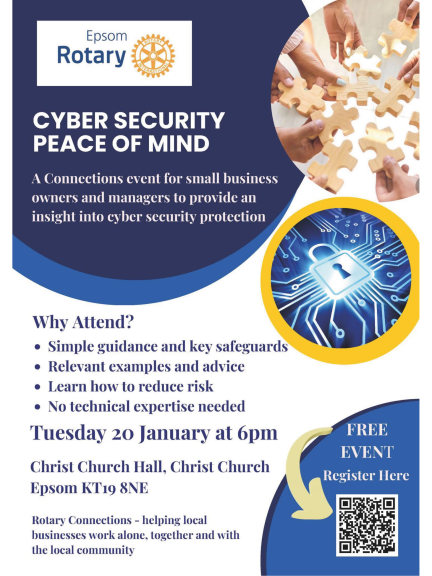 Epsom
Rotary

CYBER SECURITY
PEACE OF MIND

A Connections event for small business owners and managers to provide an insight into cyber security protection

Why Attend?
• Simple guidance and key safeguards
• Relevant examples and advice
• Learn how to reduce risk
• No technical expertise needed

Tuesday 20 January at 6pm

Christ Church Hall, Christ Church
Epsom KT19 8NE

Rotary Connections - helping local businesses work alone, together and with the local community

FREE
EVENT
Register Here